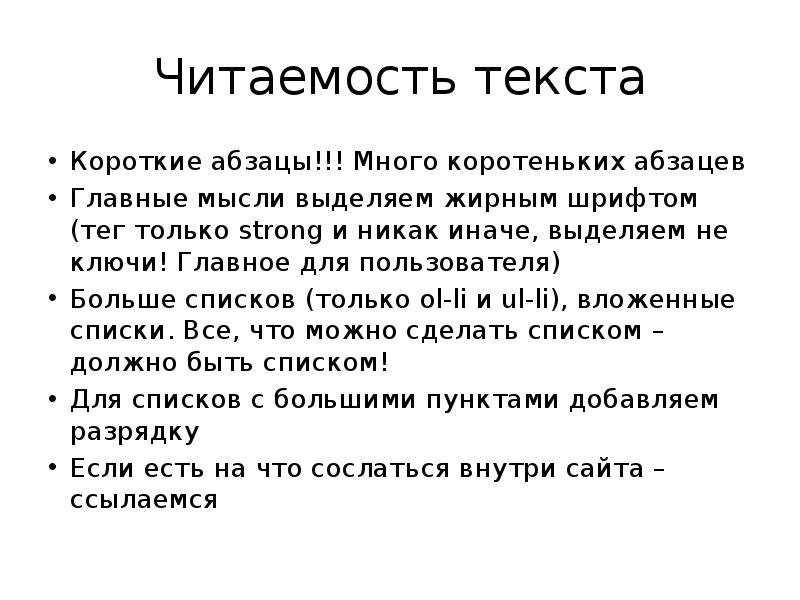 Читаемость текста

• Короткие абзацы!!! Много коротеньких абзацев
• Главные мысли выделяем жирным шрифтом (тег только strong и никак иначе, выделяем не ключи! Главное для пользователя)
• Больше списков (только ol-li и ul-li), вложенные списки. Все, что можно сделать списком – должно быть списком!
• Для списков с большими пунктами добавляем разрядку
• Если есть на что сослаться внутри сайта – ссылаемся